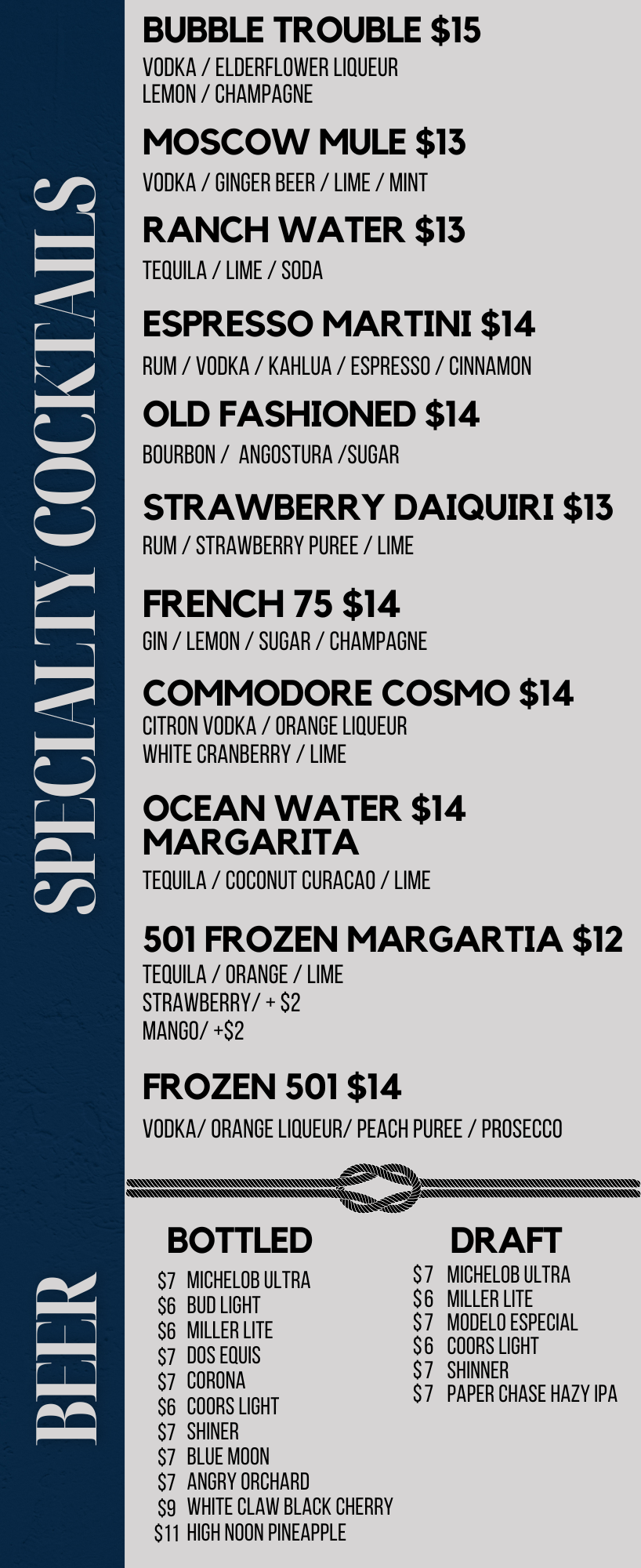 SPECIALTY COCKTAILS

BUBBLE TROUBLE $15
VODKA / ELDERFLOWER LIQUEUR
LEMON / CHAMPAGNE

MOSCOW MULE $13
VODKA / GINGER BEER / LIME / MINT

RANCH WATER $13
TEQUILA / LIME / SODA

ESPRESSO MARTINI $14
RUM / VODKA / KAHLUA / ESPRESSO / CINNAMON

OLD FASHIONED $14
BOURBON / ANGOSTURA /SUGAR

STRAWBERRY DAIQUIRI $13
RUM / STRAWBERRY PUREE / LIME

FRENCH 75 $14
GIN / LEMON / SUGAR / CHAMPAGNE

COMMODORE COSMO $14
CITRON VODKA / ORANGE LIQUEUR
WHITE CRANBERRY / LIME

OCEAN WATER $14
MARGARITA
TEQUILA / COCONUT CURACAO / LIME

501 FROZEN MARGARTIA $12
TEQUILA / ORANGE / LIME
STRAWBERRY/ + $2
MANGO/ +$2

FROZEN 501 $14
VODKA/ ORANGE LIQUEUR/ PEACH PUREE / PROSECCO

BEER

BOTTLED
$7 MICHELOB ULTRA
$6 BUD LIGHT
$6 MILLER LITE
$7 DOS EQUIS
$7 CORONA
$6 COORS LIGHT
$7 SHINER
$7 BLUE MOON
$7 ANGRY ORCHARD
$9 WHITE CLAW BLACK CHERRY
$11 HIGH NOON PINEAPPLE

DRAFT
$7 MICHELOB ULTRA
$6 MILLER LITE
$7 MODELO ESPECIAL
$6 COORS LIGHT
$7 SHINNER
$7 PAPER CHASE HAZY IPA